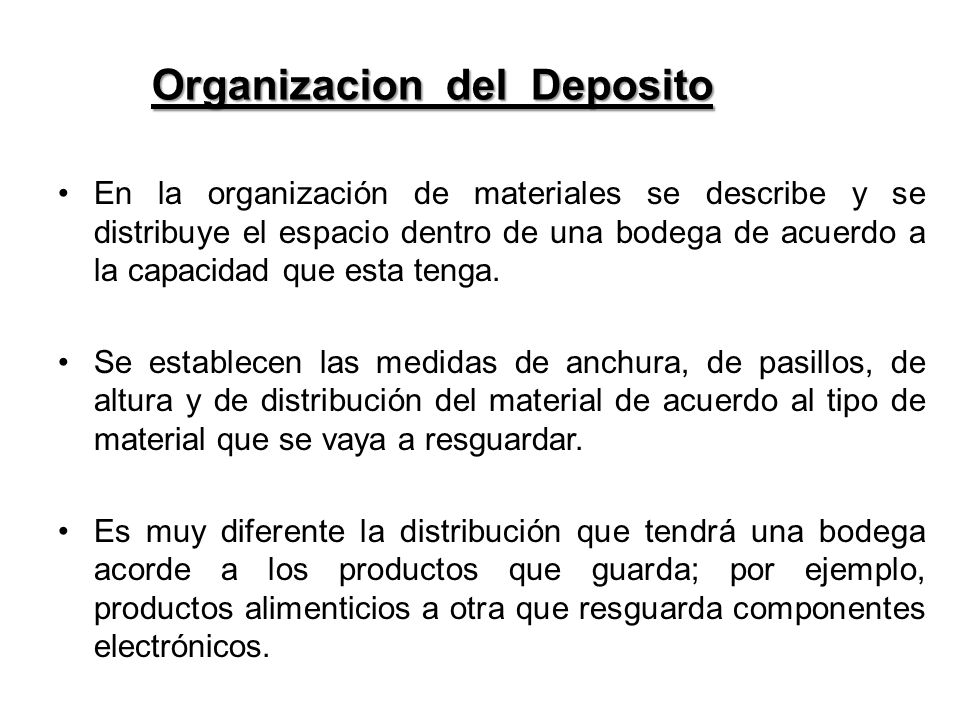 Organizacion del Deposito

• En la organización de materiales se describe y se distribuye el espacio dentro de una bodega de acuerdo a la capacidad que esta tenga.

• Se establecen las medidas de anchura, de pasillos, de altura y de distribución del material de acuerdo al tipo de material que se vaya a resguardar.

• Es muy diferente la distribución que tendrá una bodega acorde a los productos que guarda; por ejemplo, productos alimenticios a otra que resguarda componentes electrónicos.